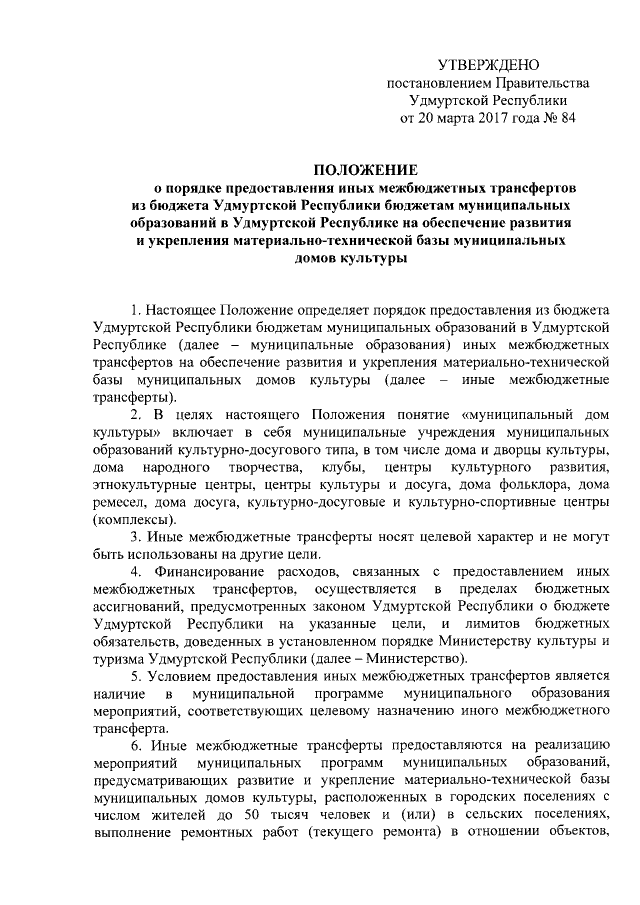 УТВЕРЖДЕНО
постановлением Правительства
Удмуртской Республики
от 20 марта 2017 года № 84

ПОЛОЖЕНИЕ
о порядке предоставления иных межбюджетных трансфертов из бюджета Удмуртской Республики бюджетам муниципальных образований в Удмуртской Республике на обеспечение развития и укрепления материально-технической базы муниципальных домов культуры

1. Настоящее Положение определяет порядок предоставления из бюджета Удмуртской Республики бюджетам муниципальных образований в Удмуртской Республике (далее – муниципальные образования) иных межбюджетных трансфертов на обеспечение развития и укрепления материально-технической базы муниципальных домов культуры (далее – иные межбюджетные трансферты).

2. В целях настоящего Положения понятие «муниципальный дом культуры» включает в себя муниципальные учреждения муниципальных образований культурно-досугового типа, в том числе дома и дворцы культуры, дома народного творчества, клубы, центры культурного развития, этнокультурные центры, центры культуры и досуга, дома фольклора, дома ремесел, дома досуга, культурно-досуговые и культурно-спортивные центры (комплексы).

3. Иные межбюджетные трансферты носят целевой характер и не могут быть использованы на другие цели.

4. Финансирование расходов, связанных с предоставлением иных межбюджетных трансфертов, осуществляется в пределах бюджетных ассигнований, предусмотренных законом Удмуртской Республики о бюджете Удмуртской Республики на указанные цели, и лимитов бюджетных обязательств, доведенных в установленном порядке Министерству культуры и туризма Удмуртской Республики (далее – Министерство).

5. Условием предоставления иных межбюджетных трансфертов является наличие в муниципальной программе муниципального образования мероприятий, соответствующих целевому назначению иного межбюджетного трансферта.

6. Иные межбюджетные трансферты предоставляются на реализацию мероприятий муниципальных программ муниципальных образований, предусматривающих развитие и укрепление материально-технической базы муниципальных домов культуры, расположенных в городских поселениях с числом жителей до 50 тысяч человек и (или) в сельских поселениях, выполнение ремонтных работ (текущего ремонта) в отношении объектов,